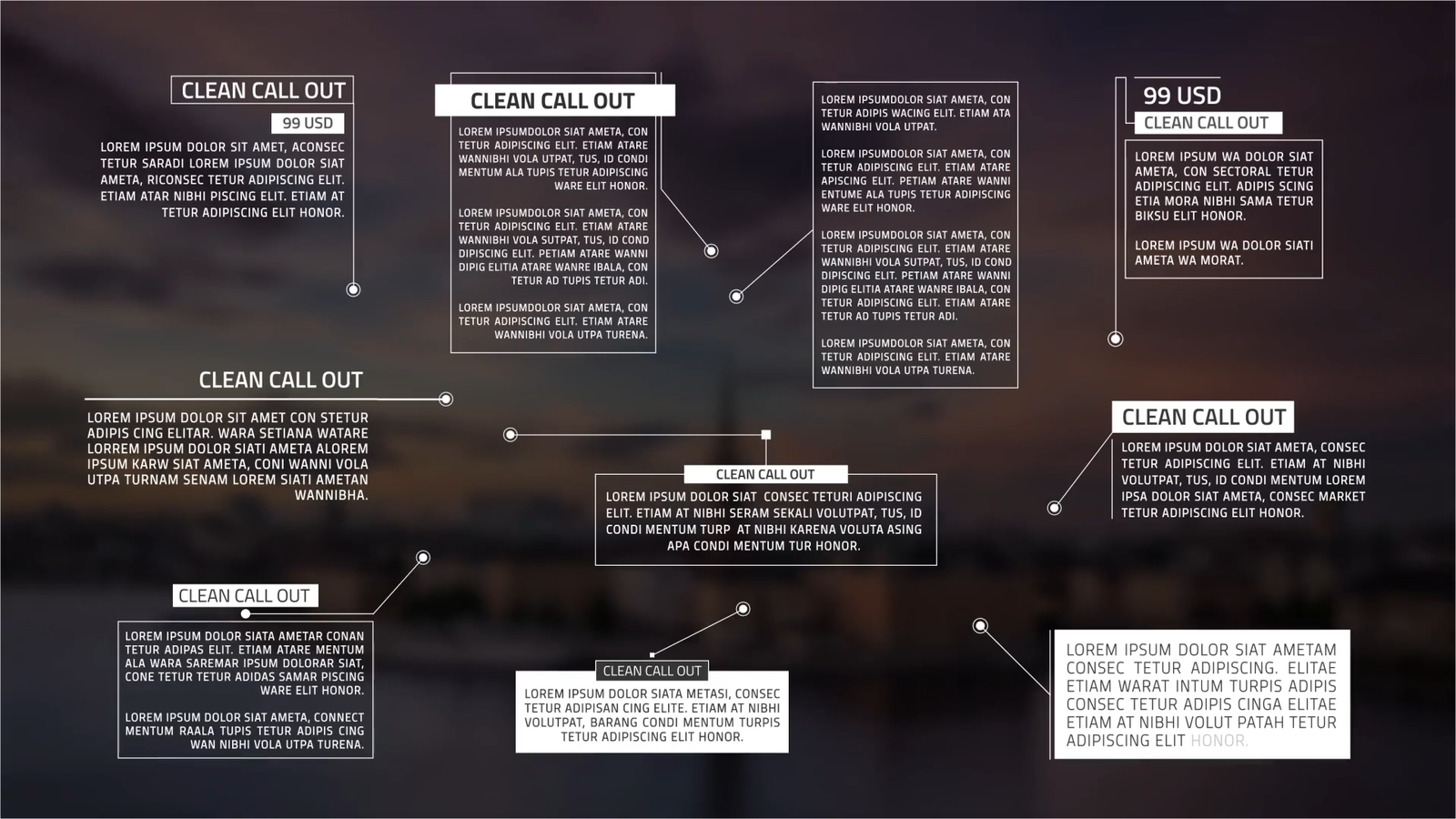 CLEAN CALL OUT

99 USD

LOREM IPSUM DOLOR SIT AMET, ACONSEC TETUR SARADI LOREM IPSUM DOLOR SIAT AMETA, RICONSEC TETUR ADIPISCING ELIT. ETIAM ATAR NIBHI PISCING ELIT. ETIAM AT TETUR ADIPISCING ELIT HONOR.

CLEAN CALL OUT

LOREM IPSUMDOLOR SIAT AMETA, CON TETUR ADIPISCING ELIT. ETIAM ATARE WANNIBHI VOLA UTPAT, TUS, ID CONDI MENTUM ALA TUPIS TETUR ADIPISCING WARE ELIT HONOR.

LOREM IPSUMDOLOR SIAT AMETA, CON TETUR ADIPISCING ELIT. ETIAM ATARE WANNIBHI VOLA SUTPAT, TUS, ID COND DIPISCING ELIT. PETIAM ATARE WANNI DIPIG ELITIA ATARE WANRE IBALA, CON TETUR AD TUPIS TETUR ADI.

LOREM IPSUMDOLOR SIAT AMETA, CON TETUR ADIPISCING ELIT. ETIAM ATARE WANNIBHI VOLA UTPA TURENA.

LOREM IPSUMDOLOR SIAT AMETA, CON TETUR ADIPIS WACING ELIT. ETIAM ATA WANNIBHI VOLA UTPAT.

LOREM IPSUMDOLOR SIAT AMETA, CON TETUR ADIPISCING ELIT. ETIAM ATARE APISCING ELIT. PETIAM ATARE WANNI ENTUME ALA TUPIS TETUR ADIPISCING WARE ELIT HONOR.

LOREM IPSUMDOLOR SIAT AMETA, CON TETUR ADIPISCING ELIT. ETIAM ATARE WANNIBHI VOLA SUTPAT, TUS, ID COND DIPISCING ELIT. PETIAM ATARE WANNI DIPIG ELITIA ATARE WANRE IBALA, CON TETUR ADIPISCING ELIT. ETIAM ATARE TETUR AD TUPIS TETUR ADI.

LOREM IPSUMDOLOR SIAT AMETA, CON TETUR ADIPISCING ELIT. ETIAM ATARE WANNIBHI VOLA UTPA TURENA.

99 USD

CLEAN CALL OUT

LOREM IPSUM WA DOLOR SIAT AMETA, CON SECTORAL TETUR ADIPISCING ELIT. ADIPIS SCING ETIA MORA NIBHI SAMA TETUR BIKSU ELIT HONOR.

LOREM IPSUM WA DOLOR SIATI AMETA WA MORAT.

CLEAN CALL OUT

LOREM IPSUM DOLOR SIT AMET CON STETUR ADIPIS CING ELITAR. WARA SETIANA WATARE LORREM IPSUM DOLOR SIATI AMETA ALOREM IPSUM KARW SIAT AMETA, CONI WANNI VOLA UTPA TURNAM SENAM LOREM SIATI AMETAN WANNIBHA.

CLEAN CALL OUT

LOREM IPSUM DOLOR SIAT CONSEC TETURI ADIPISCING ELIT. ETIAM AT NIBHI SERAM SEKALI VOLUTPAT, TUS, ID CONDI MENTUM TURP AT NIBHI KARENA VOLUTA ASING APA CONDI MENTUM TUR HONOR.

CLEAN CALL OUT

LOREM IPSUM DOLOR SIAT AMETA, CONSEC TETUR ADIPISCING ELIT. ETIAM AT NIBHI VOLUTPAT, TUS, ID CONDI MENTUM LOREM IPSA DOLOR SIAT AMETA, CONSEC MARKET TETUR ADIPISCING ELIT HONOR.

CLEAN CALL OUT

LOREM IPSUM DOLOR SIATA AMETAR CONAN TETUR ADIPAS ELIT. ETIAM ATARE MENTUM ALA WARA SAREMAR IPSUM DOLORAR SIAT, CONE TETUR TETUR ADIDAS SAMAR PISCING WARE ELIT HONOR.

LOREM IPSUM DOLOR SIAT AMETA, CONNECT MENTUM RAALA TUPIS TETUR ADIPIS CING WAN NIBHI VOLA UTPA TURENA.

CLEAN CALL OUT

LOREM IPSUM DOLOR SIATA METASI, CONSEC TETUR ADIPISAN CING ELITE. ETIAM AT NIBHI VOLUTPAT, BARANG CONDI MENTUM TURPIS TETUR ADIPISCING ELIT HONOR.

LOREM IPSUM DOLOR SIAT AMETAM CONSEC TETUR ADIPISCING. ELITAE ETIAM WARAT INTUM TURPIS ADIPIS CONSEC TETUR ADIPIS CINGA ELITAE ETIAM AT NIBHI VOLUT PATAH TETUR ADIPISCING ELIT HONOR.